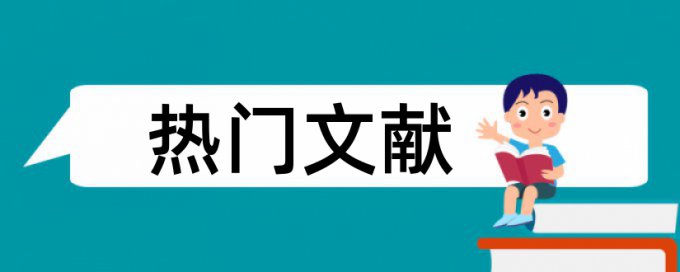 热门文献